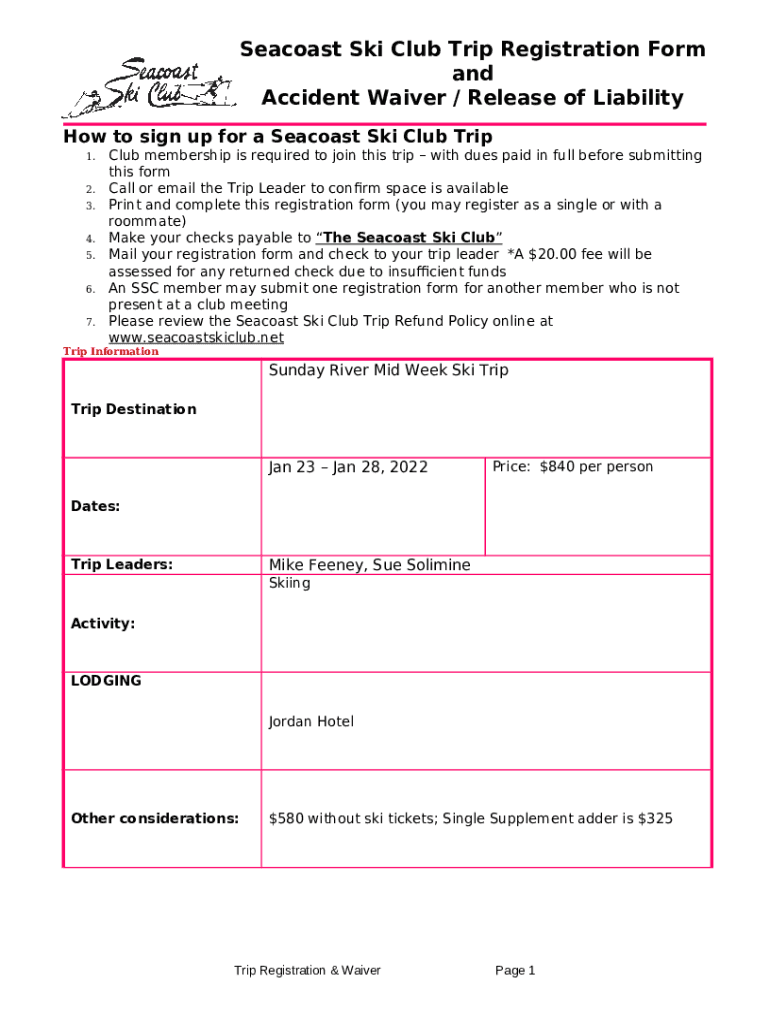 Seacoast Ski Club

Seacoast Ski Club Trip Registration Form
and
Accident Waiver / Release of Liability

How to sign up for a Seacoast Ski Club Trip

1. Club membership is required to join this trip – with dues paid in full before submitting this form
2. Call or email the Trip Leader to confirm space is available
3. Print and complete this registration form (you may register as a single or with a roommate)
4. Make your checks payable to "The Seacoast Ski Club"
5. Mail your registration form and check to your trip leader *A $20.00 fee will be assessed for any returned check due to insufficient funds
6. An SSC member may submit one registration form for another member who is not present at a club meeting
7. Please review the Seacoast Ski Club Trip Refund Policy online at www.seacoastskiclub.net

Trip Information

| Trip Destination | Sunday River Mid Week Ski Trip | |
|---|---|---|
| Dates: | Jan 23 – Jan 28, 2022 | Price: $840 per person |
| Trip Leaders: | Mike Feeney, Sue Solimine | |
| Activity: | Skiing | |
| LODGING | Jordan Hotel | |
| Other considerations: | $580 without ski tickets; Single Supplement adder is $325 | |

Trip Registration & Waiver

Page 1